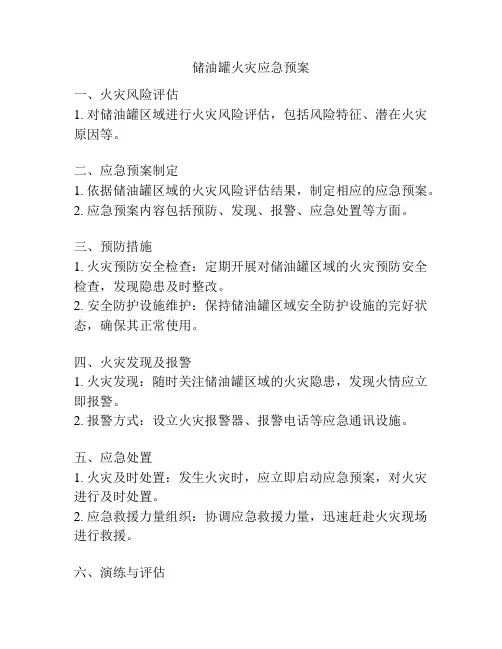 储油罐火灾应急预案

一、火灾风险评估
1. 对储油罐区域进行火灾风险评估，包括风险特征、潜在火灾原因等。

二、应急预案制定
1. 依据储油罐区域的火灾风险评估结果，制定相应的应急预案。
2. 应急预案内容包括预防、发现、报警、应急处置等方面。

三、预防措施
1. 火灾预防安全检查：定期开展对储油罐区域的火灾预防安全检查，发现隐患及时整改。
2. 安全防护设施维护：保持储油罐区域安全防护设施的完好状态，确保其正常使用。

四、火灾发现及报警
1. 火灾发现：随时关注储油罐区域的火灾隐患，发现火情应立即报警。
2. 报警方式：设立火灾报警器、报警电话等应急通讯设施。

五、应急处置
1. 火灾及时处置：发生火灾时，应立即启动应急预案，对火灾进行及时处置。
2. 应急救援力量组织：协调应急救援力量，迅速赶赴火灾现场进行救援。

六、演练与评估